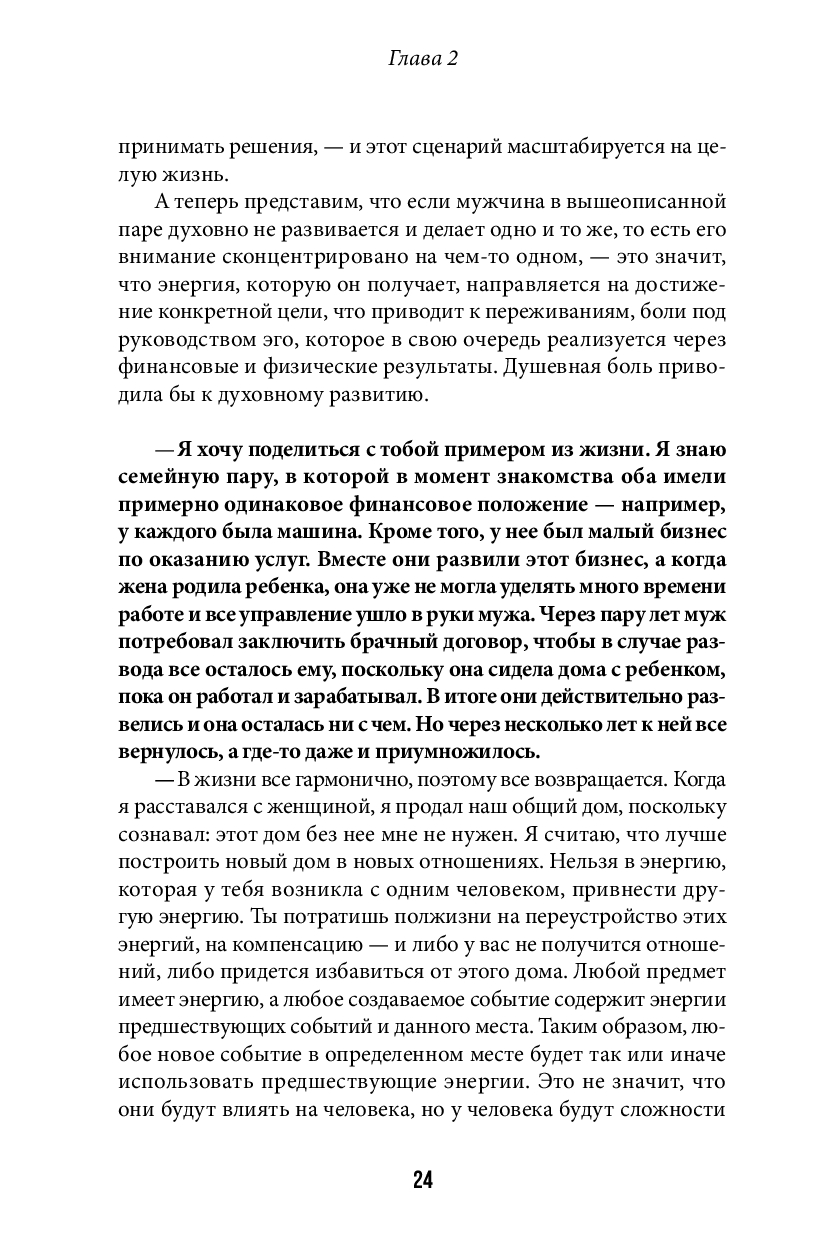 Глава 2

принимать решения, — и этот сценарий масштабируется на целую жизнь.

А теперь представим, что если мужчина в вышеописанной паре духовно не развивается и делает одно и то же, то есть его внимание сконцентрировано на чем-то одном, — это значит, что энергия, которую он получает, направляется на достижение конкретной цели, что приводит к переживаниям, боли под руководством эго, которое в свою очередь реализуется через финансовые и физические результаты. Душевная боль приводила бы к духовному развитию.

— Я хочу поделиться с тобой примером из жизни. Я знаю семейную пару, в которой в момент знакомства оба имели примерно одинаковое финансовое положение — например, у каждого была машина. Кроме того, у нее был малый бизнес по оказанию услуг. Вместе они развили этот бизнес, а когда жена родила ребенка, она уже не могла уделять много времени работе и все управление ушло в руки мужа. Через пару лет муж потребовал заключить брачный договор, чтобы в случае развода все осталось ему, поскольку она сидела дома с ребенком, пока он работал и зарабатывал. В итоге они действительно развелись и она осталась ни с чем. Но через несколько лет к ней все вернулось, а где-то даже и приумножилось.

— В жизни все гармонично, поэтому все возвращается. Когда я расставался с женщиной, я продал наш общий дом, поскольку сознавал: этот дом без нее мне не нужен. Я считаю, что лучше построить новый дом в новых отношениях. Нельзя в энергию, которая у тебя возникла с одним человеком, привнести другую энергию. Ты потратишь полжизни на переустройство этих энергий, на компенсацию — и либо у вас не получится отношений, либо придется избавиться от этого дома. Любой предмет имеет энергию, а любое создаваемое событие содержит энергии предшествующих событий и данного места. Таким образом, любое новое событие в определенном месте будет так или иначе использовать предшествующие энергии. Это не значит, что они будут влиять на человека, но у человека будут сложности

24